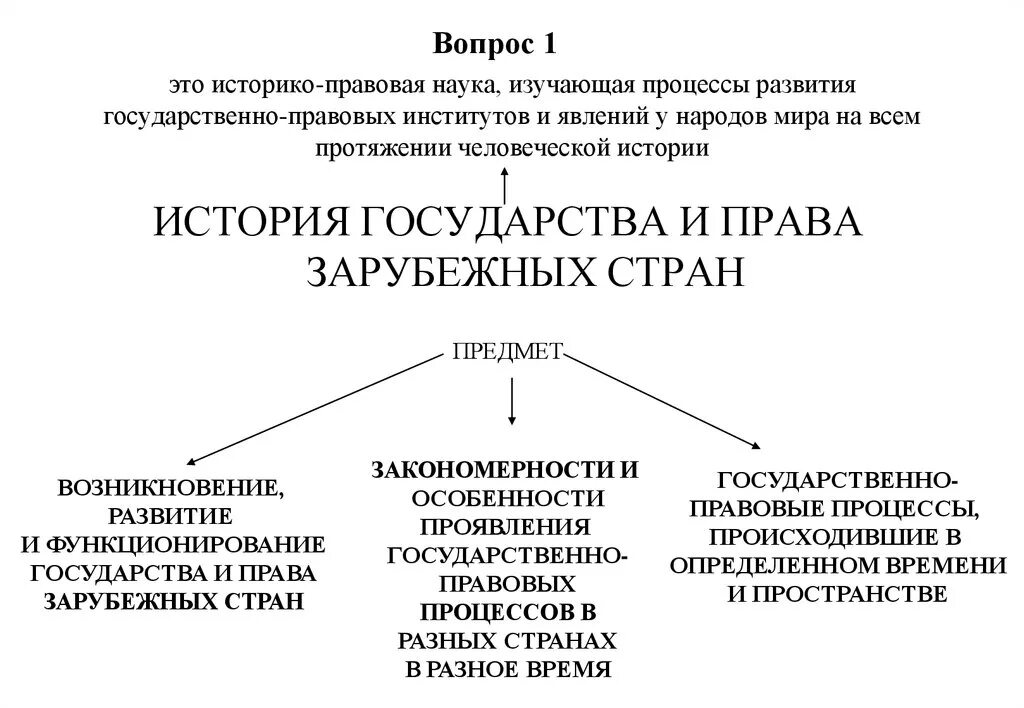 Вопрос 1

это историко-правовая наука, изучающая процессы развития государственно-правовых институтов и явлений у народов мира на всем протяжении человеческой истории

ИСТОРИЯ ГОСУДАРСТВА И ПРАВА ЗАРУБЕЖНЫХ СТРАН

ПРЕДМЕТ

ВОЗНИКНОВЕНИЕ, РАЗВИТИЕ И ФУНКЦИОНИРОВАНИЕ ГОСУДАРСТВА И ПРАВА ЗАРУБЕЖНЫХ СТРАН

ЗАКОНОМЕРНОСТИ И ОСОБЕННОСТИ ПРОЯВЛЕНИЯ ГОСУДАРСТВЕННО-ПРАВОВЫХ ПРОЦЕССОВ В РАЗНЫХ СТРАНАХ В РАЗНОЕ ВРЕМЯ

ГОСУДАРСТВЕННО-ПРАВОВЫЕ ПРОЦЕССЫ, ПРОИСХОДИВШИЕ В ОПРЕДЕЛЕННОМ ВРЕМЕНИ И ПРОСТРАНСТВЕ